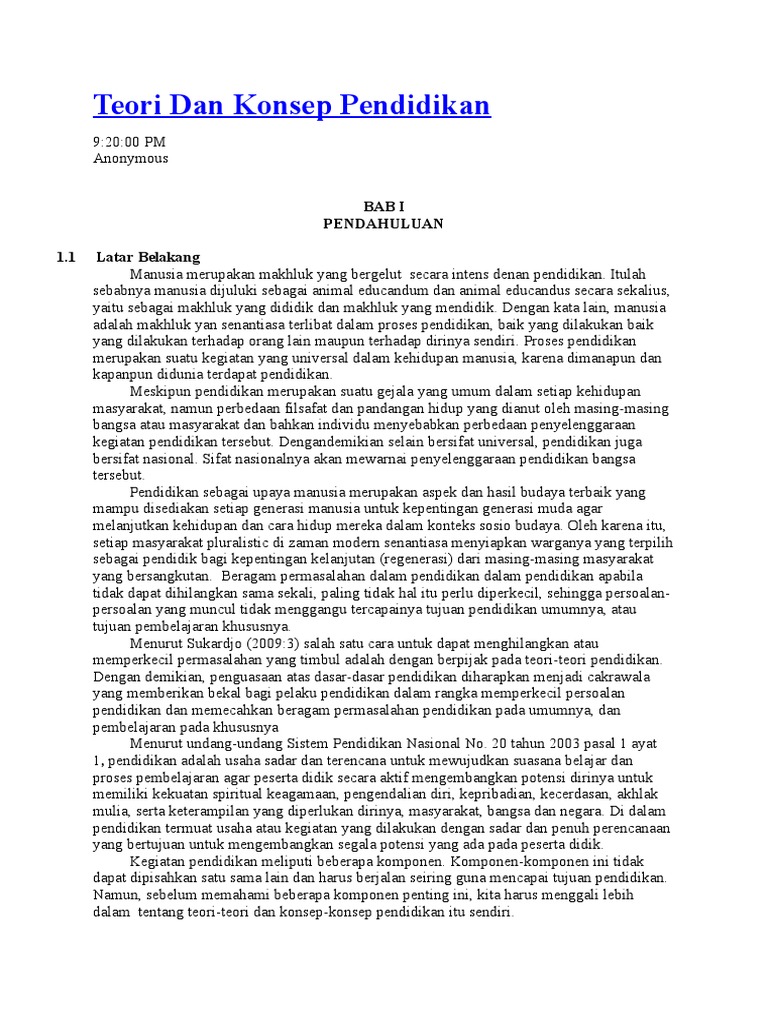 Teori Dan Konsep Pendidikan

9:20:00 PM
Anonymous

BAB I
PENDAHULUAN

1.1 Latar Belakang

Manusia merupakan makhluk yang bergelut secara intens denan pendidikan. Itulah sebabnya manusia dijuluki sebagai animal educandum dan animal educandus secara sekalius, yaitu sebagai makhluk yang dididik dan makhluk yang mendidik. Dengan kata lain, manusia adalah makhluk yan senantiasa terlibat dalam proses pendidikan, baik yang dilakukan baik yang dilakukan terhadap orang lain maupun terhadap dirinya sendiri. Proses pendidikan merupakan suatu kegiatan yang universal dalam kehidupan manusia, karena dimanapun dan kapanpun didunia terdapat pendidikan.

Meskipun pendidikan merupakan suatu gejala yang umum dalam setiap kehidupan masyarakat, namun perbedaan filsafat dan pandangan hidup yang dianut oleh masing-masing bangsa atau masyarakat dan bahkan individu menyebabkan perbedaan penyelenggaraan kegiatan pendidikan tersebut. Dengandemikian selain bersifat universal, pendidikan juga bersifat nasional. Sifat nasionalnya akan mewarnai penyelenggaraan pendidikan bangsa tersebut.

Pendidikan sebagai upaya manusia merupakan aspek dan hasil budaya terbaik yang mampu disediakan setiap generasi manusia untuk kepentingan generasi muda agar melanjutkan kehidupan dan cara hidup mereka dalam konteks sosio budaya. Oleh karena itu, setiap masyarakat pluralistic di zaman modern senantiasa menyiapkan warganya yang terpilih sebagai pendidik bagi kepentingan kelanjutan (regenerasi) dari masing-masing masyarakat yang bersangkutan. Beragam permasalahan dalam pendidikan dalam pendidikan apabila tidak dapat dihilangkan sama sekali, paling tidak hal itu perlu diperkecil, sehingga persoalan-persoalan yang muncul tidak menggangu tercapainya tujuan pendidikan umumnya, atau tujuan pembelajaran khususnya.

Menurut Sukardjo (2009:3) salah satu cara untuk dapat menghilangkan atau memperkecil permasalahan yang timbul adalah dengan berpijak pada teori-teori pendidikan. Dengan demikian, penguasaan atas dasar-dasar pendidikan diharapkan menjadi cakrawala yang memberikan bekal bagi pelaku pendidikan dalam rangka memperkecil persoalan pendidikan dan memecahkan beragam permasalahan pendidikan pada umumnya, dan pembelajaran pada khususnya

Menurut undang-undang Sistem Pendidikan Nasional No. 20 tahun 2003 pasal 1 ayat 1, pendidikan adalah usaha sadar dan terencana untuk mewujudkan suasana belajar dan proses pembelajaran agar peserta didik secara aktif mengembangkan potensi dirinya untuk memiliki kekuatan spiritual keagamaan, pengendalian diri, kepribadian, kecerdasan, akhlak mulia, serta keterampilan yang diperlukan dirinya, masyarakat, bangsa dan negara. Di dalam pendidikan termuat usaha atau kegiatan yang dilakukan dengan sadar dan penuh perencanaan yang bertujuan untuk mengembangkan segala potensi yang ada pada peserta didik.

Kegiatan pendidikan meliputi beberapa komponen. Komponen-komponen ini tidak dapat dipisahkan satu sama lain dan harus berjalan seiring guna mencapai tujuan pendidikan. Namun, sebelum memahami beberapa komponen penting ini, kita harus menggali lebih dalam tentang teori-teori dan konsep-konsep pendidikan itu sendiri.